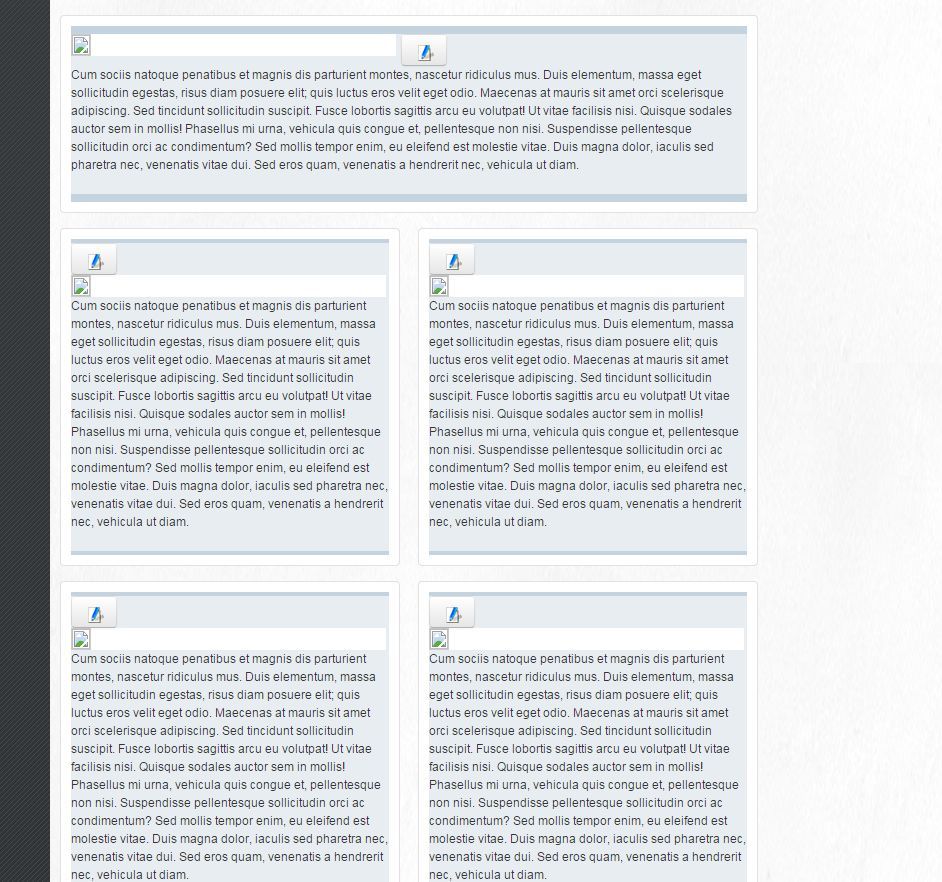 Cum sociis natoque penatibus et magnis dis parturient montes, nascetur ridiculus mus. Duis elementum, massa eget sollicitudin egestas, risus diam posuere elit; quis luctus eros velit eget odio. Maecenas at mauris sit amet orci scelerisque adipiscing. Sed tincidunt sollicitudin suscipit. Fusce lobortis sagittis arcu eu volutpat! Ut vitae facilisis nisi. Quisque sodales auctor sem in mollis! Phasellus mi urna, vehicula quis congue et, pellentesque non nisi. Suspendisse pellentesque sollicitudin orci ac condimentum? Sed mollis tempor enim, eu eleifend est molestie vitae. Duis magna dolor, iaculis sed pharetra nec, venenatis vitae dui. Sed eros quam, venenatis a hendrerit nec, vehicula ut diam.

Cum sociis natoque penatibus et magnis dis parturient montes, nascetur ridiculus mus. Duis elementum, massa eget sollicitudin egestas, risus diam posuere elit; quis luctus eros velit eget odio. Maecenas at mauris sit amet orci scelerisque adipiscing. Sed tincidunt sollicitudin suscipit. Fusce lobortis sagittis arcu eu volutpat! Ut vitae facilisis nisi. Quisque sodales auctor sem in mollis! Phasellus mi urna, vehicula quis congue et, pellentesque non nisi. Suspendisse pellentesque sollicitudin orci ac condimentum? Sed mollis tempor enim, eu eleifend est molestie vitae. Duis magna dolor, iaculis sed pharetra nec, venenatis vitae dui. Sed eros quam, venenatis a hendrerit nec, vehicula ut diam.

Cum sociis natoque penatibus et magnis dis parturient montes, nascetur ridiculus mus. Duis elementum, massa eget sollicitudin egestas, risus diam posuere elit; quis luctus eros velit eget odio. Maecenas at mauris sit amet orci scelerisque adipiscing. Sed tincidunt sollicitudin suscipit. Fusce lobortis sagittis arcu eu volutpat! Ut vitae facilisis nisi. Quisque sodales auctor sem in mollis! Phasellus mi urna, vehicula quis congue et, pellentesque non nisi. Suspendisse pellentesque sollicitudin orci ac condimentum? Sed mollis tempor enim, eu eleifend est molestie vitae. Duis magna dolor, iaculis sed pharetra nec, venenatis vitae dui. Sed eros quam, venenatis a hendrerit nec, vehicula ut diam.

Cum sociis natoque penatibus et magnis dis parturient montes, nascetur ridiculus mus. Duis elementum, massa eget sollicitudin egestas, risus diam posuere elit; quis luctus eros velit eget odio. Maecenas at mauris sit amet orci scelerisque adipiscing. Sed tincidunt sollicitudin suscipit. Fusce lobortis sagittis arcu eu volutpat! Ut vitae facilisis nisi. Quisque sodales auctor sem in mollis! Phasellus mi urna, vehicula quis congue et, pellentesque non nisi. Suspendisse pellentesque sollicitudin orci ac condimentum? Sed mollis tempor enim, eu eleifend est molestie vitae. Duis magna dolor, iaculis sed pharetra nec, venenatis vitae dui. Sed eros quam, venenatis a hendrerit nec, vehicula ut diam.

Cum sociis natoque penatibus et magnis dis parturient montes, nascetur ridiculus mus. Duis elementum, massa eget sollicitudin egestas, risus diam posuere elit; quis luctus eros velit eget odio. Maecenas at mauris sit amet orci scelerisque adipiscing. Sed tincidunt sollicitudin suscipit. Fusce lobortis sagittis arcu eu volutpat! Ut vitae facilisis nisi. Quisque sodales auctor sem in mollis! Phasellus mi urna, vehicula quis congue et, pellentesque non nisi. Suspendisse pellentesque sollicitudin orci ac condimentum? Sed mollis tempor enim, eu eleifend est molestie vitae. Duis magna dolor, iaculis sed pharetra nec, venenatis vitae dui. Sed eros quam, venenatis a hendrerit nec, vehicula ut diam.